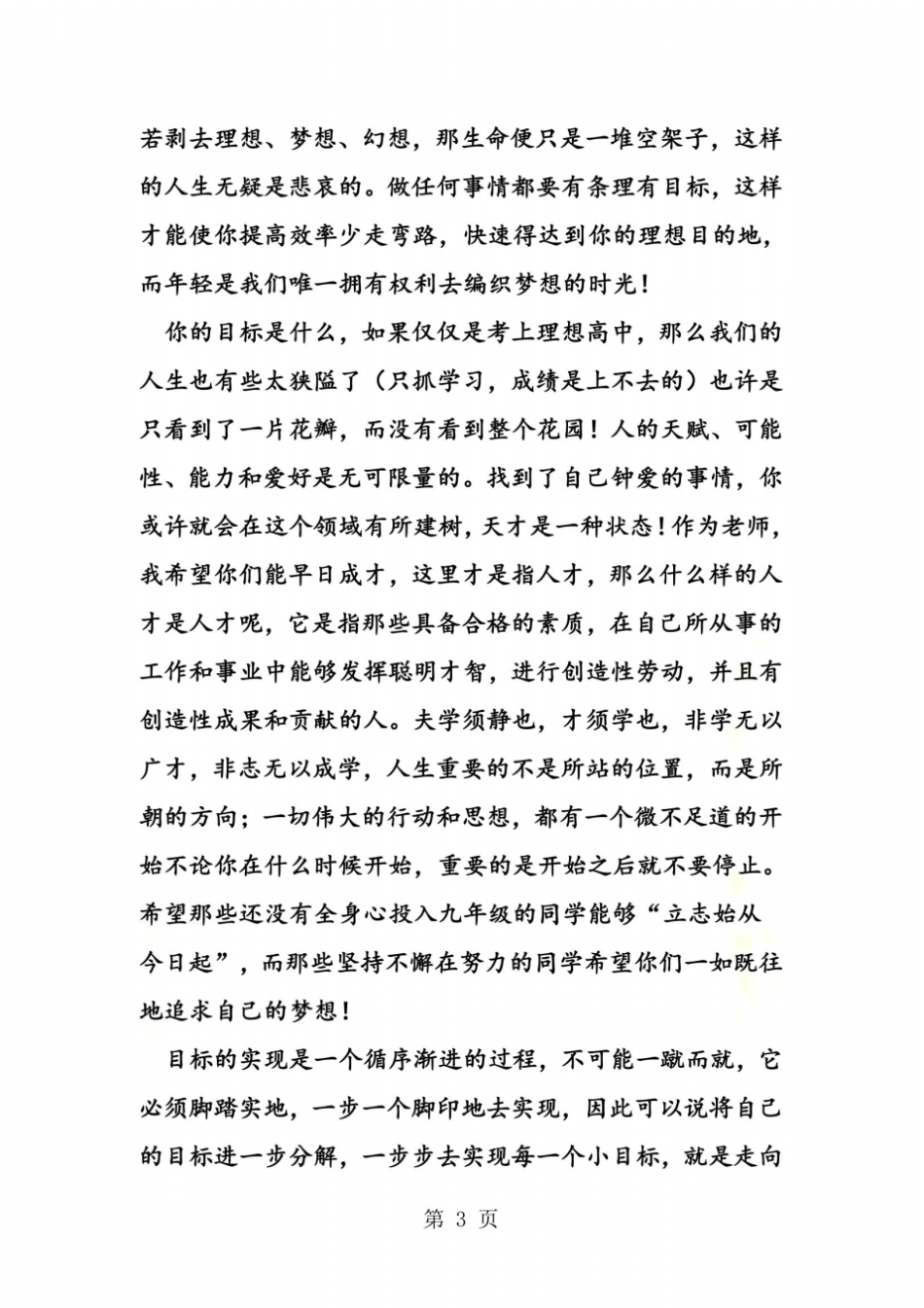 若剥去理想、梦想、幻想，那生命便只是一堆空架子，这样的人生无疑是悲哀的。做任何事情都要有条理有目标，这样才能使你提高效率少走弯路，快速得达到你的理想目的地，而年轻是我们唯一拥有权利去编织梦想的时光！

你的目标是什么，如果仅仅是考上理想高中，那么我们的人生也有些太狭隘了（只抓学习，成绩是上不去的）也许是只看到了一片花瓣，而没有看到整个花园！人的天赋、可能性、能力和爱好是无可限量的。找到了自己钟爱的事情，你或许就会在这个领域有所建树，天才是一种状态！作为老师，我希望你们能早日成才，这里才是指人才，那么什么样的人才是人才呢，它是指那些具备合格的素质，在自己所从事的工作和事业中能够发挥聪明才智，进行创造性劳动，并且有创造性成果和贡献的人。夫学须静也，才须学也，非学无以广才，非志无以成学，人生重要的不是所站的位置，而是所朝的方向；一切伟大的行动和思想，都有一个微不足道的开始不论你在什么时候开始，重要的是开始之后就不要停止。希望那些还没有全身心投入九年级的同学能够“立志始从今日起”，而那些坚持不懈在努力的同学希望你们一如既往地追求自己的梦想！

目标的实现是一个循序渐进的过程，不可能一蹴而就，它必须脚踏实地，一步一个脚印地去实现，因此可以说将自己的目标进一步分解，一步步去实现每一个小目标，就是走向

第 3 页